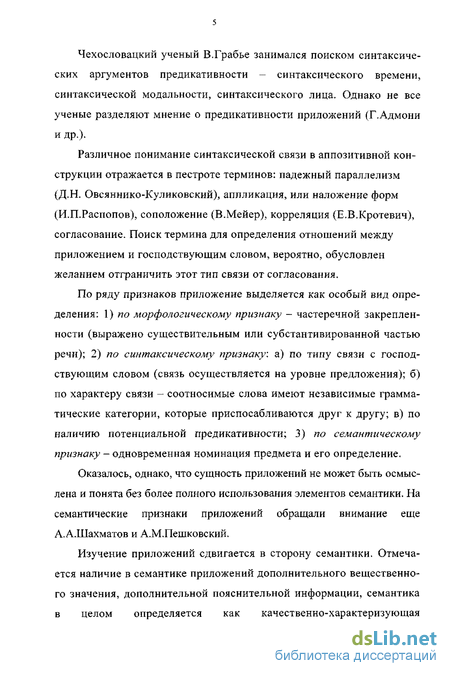 5

Чехословацкий ученый В.Грабье занимался поиском синтаксических аргументов предикативности – синтаксического времени, синтаксической модальности, синтаксического лица. Однако не все ученые разделяют мнение о предикативности приложений (Г.Адмони и др.).

Различное понимание синтаксической связи в аппозитивной конструкции отражается в пестроте терминов: падежный параллелизм (Д.Н. Овсяннико-Куликовский), аппликация, или наложение форм (И.П.Распопов), соположение (В.Мейер), корреляция (Е.В.Кротевич), согласование. Поиск термина для определения отношений между приложением и господствующим словом, вероятно, обусловлен желанием отграничить этот тип связи от согласования.

По ряду признаков приложение выделяется как особый вид определения: 1) по морфологическому признаку – частеречной закрепленности (выражено существительным или субстантивированной частью речи); 2) по синтаксическому признаку: а) по типу связи с господствующим словом (связь осуществляется на уровне предложения); б) по характеру связи – соотносимые слова имеют независимые грамматические категории, которые приспосабливаются друг к другу; в) по наличию потенциальной предикативности; 3) по семантическому признаку – одновременная номинация предмета и его определение.

Оказалось, однако, что сущность приложений не может быть осмыслена и понята без более полного использования элементов семантики. На семантические признаки приложений обращали внимание еще А.А.Шахматов и А.М.Пешковский.

Изучение приложений сдвигается в сторону семантики. Отмечается наличие в семантике приложений дополнительного вещественного значения, дополнительной пояснительной информации, семантика в целом определяется как качественно-характеризующая

dsLib.net
библиотека диссертаций